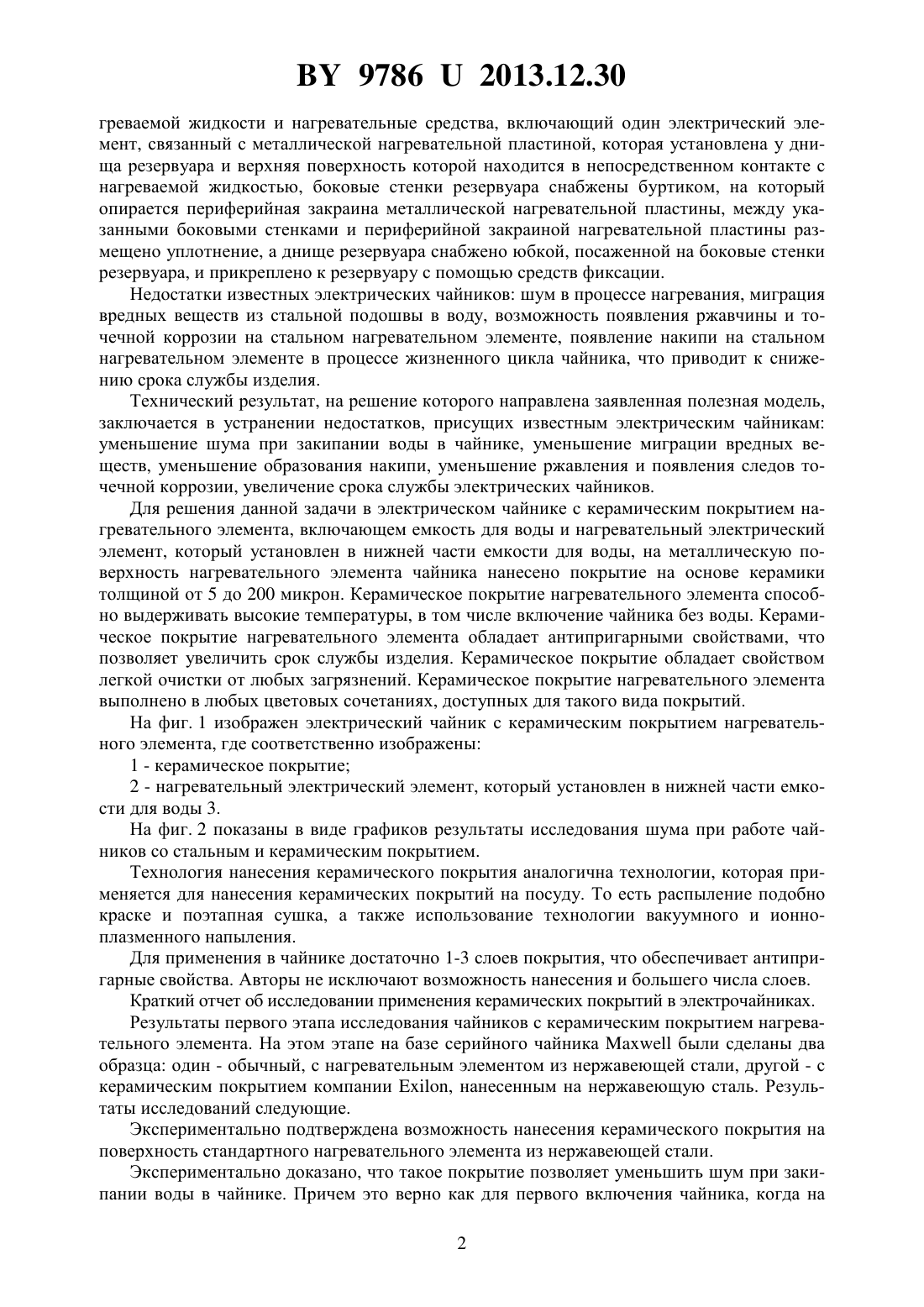 BY 9786 U 2013.12.30

греваемой жидкости и нагревательные средства, включающий один электрический элемент, связанный с металлической нагревательной пластиной, которая установлена у днища резервуара и верхняя поверхность которой находится в непосредственном контакте с нагреваемой жидкостью, боковые стенки резервуара снабжены буртиком, на который опирается периферийная закраина металлической нагревательной пластины, между указанными боковыми стенками и периферийной закраиной нагревательной пластины размещено уплотнение, а днище резервуара снабжено юбкой, посаженной на боковые стенки резервуара, и прикреплено к резервуару с помощью средств фиксации.

Недостатки известных электрических чайников: шум в процессе нагревания, миграция вредных веществ из стальной подошвы в воду, возможность появления ржавчины и точечной коррозии на стальном нагревательном элементе, появление накипи на стальном нагревательном элементе в процессе жизненного цикла чайника, что приводит к снижению срока службы изделия.

Технический результат, на решение которого направлена заявленная полезная модель, заключается в устранении недостатков, присущих известным электрическим чайникам: уменьшение шума при закипании воды в чайнике, уменьшение миграции вредных веществ, уменьшение образования накипи, уменьшение ржавления и появления следов точечной коррозии, увеличение срока службы электрических чайников.

Для решения данной задачи в электрическом чайнике с керамическим покрытием нагревательного элемента, включающем емкость для воды и нагревательный электрический элемент, который установлен в нижней части емкости для воды, на металлическую поверхность нагревательного элемента чайника нанесено покрытие на основе керамики толщиной от 5 до 200 микрон. Керамическое покрытие нагревательного элемента способно выдерживать высокие температуры, в том числе включение чайника без воды. Керамическое покрытие нагревательного элемента обладает антипригарными свойствами, что позволяет увеличить срок службы изделия. Керамическое покрытие обладает свойством легкой очистки от любых загрязнений. Керамическое покрытие нагревательного элемента выполнено в любых цветовых сочетаниях, доступных для такого вида покрытий.

На фиг. 1 изображен электрический чайник с керамическим покрытием нагревательного элемента, где соответственно изображены:

1 - керамическое покрытие;

2 - нагревательный электрический элемент, который установлен в нижней части емкости для воды 3.

На фиг. 2 показаны в виде графиков результаты исследования шума при работе чайников со стальным и керамическим покрытием.

Технология нанесения керамического покрытия аналогична технологии, которая применяется для нанесения керамических покрытий на посуду. То есть распыление подобно краске и поэтапная сушка, а также использование технологии вакуумного и ионно-плазменного напыления.

Для применения в чайнике достаточно 1-3 слоев покрытия, что обеспечивает антипригарные свойства. Авторы не исключают возможность нанесения и большего числа слоев.

Краткий отчет об исследовании применения керамических покрытий в электрочайниках.

Результаты первого этапа исследования чайников с керамическим покрытием нагревательного элемента. На этом этапе на базе серийного чайника Maxwell были сделаны два образца: один - обычный, с нагревательным элементом из нержавеющей стали, другой - с керамическим покрытием компании Exilon, нанесенным на нержавеющую сталь. Результаты исследований следующие.

Экспериментально подтверждена возможность нанесения керамического покрытия на поверхность стандартного нагревательного элемента из нержавеющей стали.

Экспериментально доказано, что такое покрытие позволяет уменьшить шум при закипании воды в чайнике. Причем это верно как для первого включения чайника, когда на

2